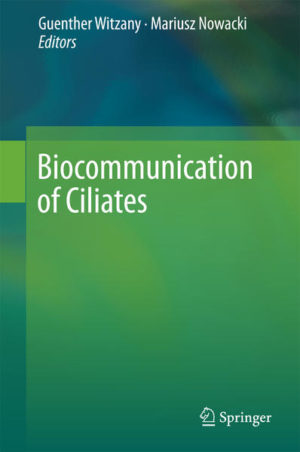 Guenther Witzany · Mariusz Nowacki
Editors

Biocommunication of Ciliates

Springer